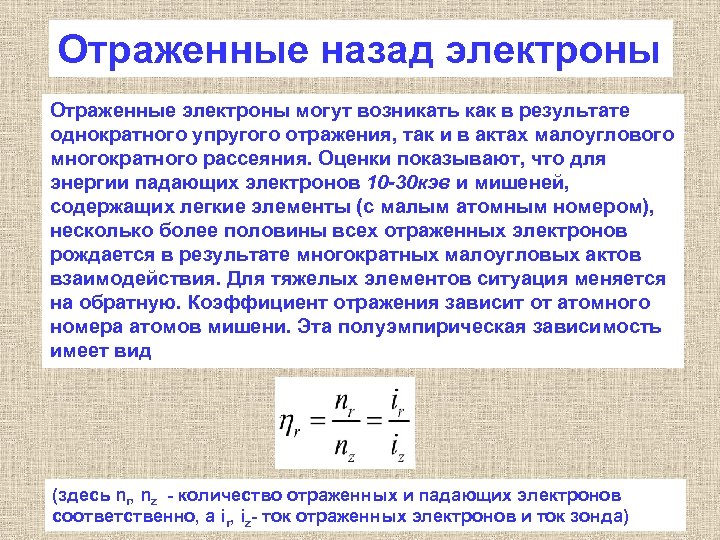 Отраженные назад электроны

Отраженные электроны могут возникать как в результате однократного упругого отражения, так и в актах малоуглового многократного рассеяния. Оценки показывают, что для энергии падающих электронов 10-30кэв и мишеней, содержащих легкие элементы (с малым атомным номером), несколько более половины всех отраженных электронов рождается в результате многократных малоугловых актов взаимодействия. Для тяжелых элементов ситуация меняется на обратную. Коэффициент отражения зависит от атомного номера атомов мишени. Эта полуэмпирическая зависимость имеет вид

$\eta_r = \frac{n_r}{n_z} = \frac{i_r}{i_z}$

(здесь $n_r$, $n_z$ - количество отраженных и падающих электронов соответственно, а $i_r$, $i_z$- ток отраженных электронов и ток зонда)